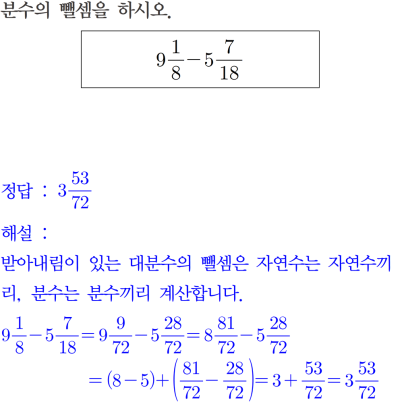 분수의 뺄셈을 하시오.

$9\frac{1}{8}-5\frac{7}{18}$

정답 : $3\frac{53}{72}$

해설 :

받아내림이 있는 대분수의 뺄셈은 자연수는 자연수끼리, 분수는 분수끼리 계산합니다.

$9\frac{1}{8}-5\frac{7}{18}=9\frac{9}{72}-5\frac{28}{72}=8\frac{81}{72}-5\frac{28}{72}$
$=(8-5)+\left(\frac{81}{72}-\frac{28}{72}\right)=3+\frac{53}{72}=3\frac{53}{72}$